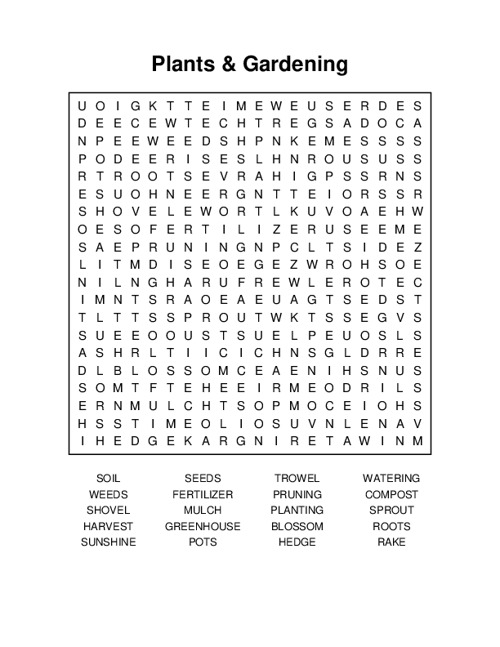 Plants & Gardening

U O I G K T T E I M E W E U S E R D E S
D E E C E W T E C H T R E G S A D O C A
N P E E W E E D S H P N K E M E S S S S
P O D E E R I S E S L H N R O U S U S S
R T R O O T S E V R A H I G P S S R N S
E S U O H N E E R G N T T E I O R S S R
S H O V E L E W O R T L K U V O A E H W
O E S O F E R T I L I Z E R U S E E M E
S A E P R U N I N G N P C L T S I D E Z
L I T M D I S E O E G E Z W R O H S O E
N I L N G H A R U F R E W L E R O T E C
I M N T S R A O E A E U A G T S E D S T
T L T T S S P R O U T W K T S S E G V S
S U E E O O U S T S U E L P E U O S L S
A S H R L T I I C I C H N S G L D R R E
D L B L O S S O M C E A E N I H S N U S
S O M T F T E H E E I R M E O D R I L S
E R N M U L C H T S O P M O C E I O H S
H S S T I M E O L I O S U V N L E N A V
I H E D G E K A R G N I R E T A W I N M

SOIL
WEEDS
SHOVEL
HARVEST
SUNSHINE

SEEDS
FERTILIZER
MULCH
GREENHOUSE
POTS

TROWEL
PRUNING
PLANTING
BLOSSOM
HEDGE

WATERING
COMPOST
SPROUT
ROOTS
RAKE